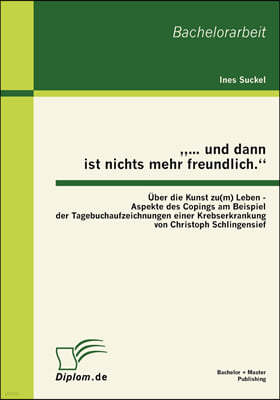 Bachelorarbeit

Ines Suckel

„... und dann ist nichts mehr freundlich.“

Über die Kunst zu(m) Leben - Aspekte des Copings am Beispiel der Tagebuchaufzeichnungen einer Krebserkrankung von Christoph Schlingensief

Diplom.de

Bachelor + Master Publishing